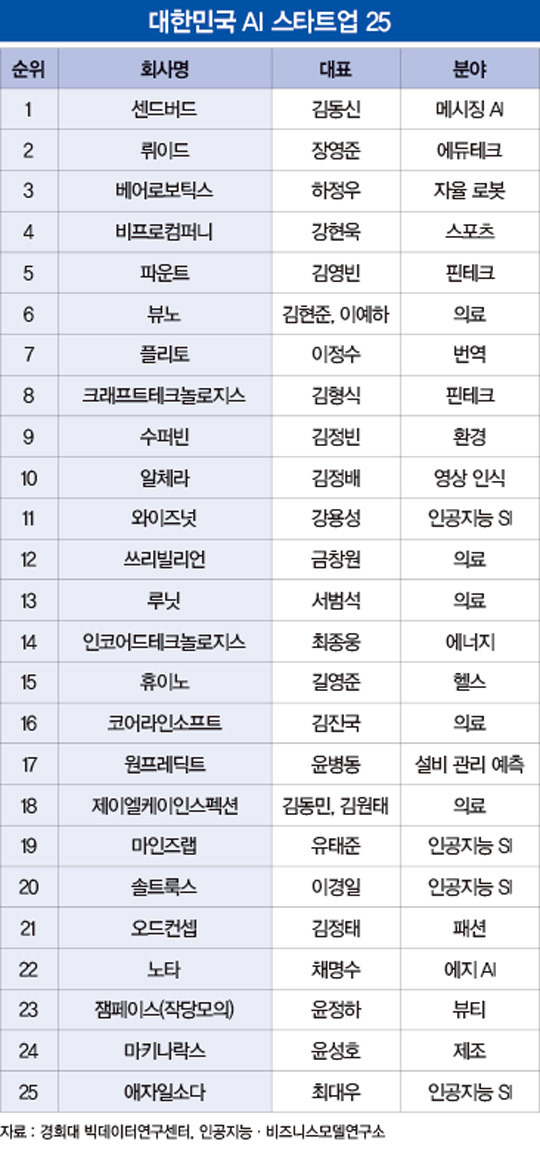 대한민국 AI 스타트업 25

| 순위 | 회사명 | 대표 | 분야 |
|---|---|---|---|
| 1 | 센드버드 | 김동신 | 메시징 AI |
| 2 | 뤼이드 | 장영준 | 에듀테크 |
| 3 | 베어로보틱스 | 하정우 | 자율 로봇 |
| 4 | 비프로컴퍼니 | 강현욱 | 스포츠 |
| 5 | 파운트 | 김영빈 | 핀테크 |
| 6 | 뷰노 | 김현준, 이예하 | 의료 |
| 7 | 플리토 | 이정수 | 번역 |
| 8 | 크래프트테크놀로지스 | 김형식 | 핀테크 |
| 9 | 수퍼빈 | 김정빈 | 환경 |
| 10 | 알체라 | 김정배 | 영상 인식 |
| 11 | 와이즈넛 | 강용성 | 인공지능 SI |
| 12 | 쓰리빌리언 | 금창원 | 의료 |
| 13 | 루닛 | 서범석 | 의료 |
| 14 | 인코어드테크놀로지스 | 최종웅 | 에너지 |
| 15 | 휴이노 | 길영준 | 헬스 |
| 16 | 코어라인소프트 | 김진국 | 의료 |
| 17 | 원프레딕트 | 윤병동 | 설비 관리 예측 |
| 18 | 제이엘케이인스펙션 | 김동민, 김원태 | 의료 |
| 19 | 마인즈랩 | 유태준 | 인공지능 SI |
| 20 | 솔트룩스 | 이경일 | 인공지능 SI |
| 21 | 오드컨셉 | 김정태 | 패션 |
| 22 | 노타 | 채명수 | 에지 AI |
| 23 | 잼페이스(작당모의) | 윤정하 | 뷰티 |
| 24 | 마키나락스 | 윤성호 | 제조 |
| 25 | 애자일소다 | 최대우 | 인공지능 SI |

자료 : 경희대 빅데이터연구센터, 인공지능 · 비즈니스모델연구소